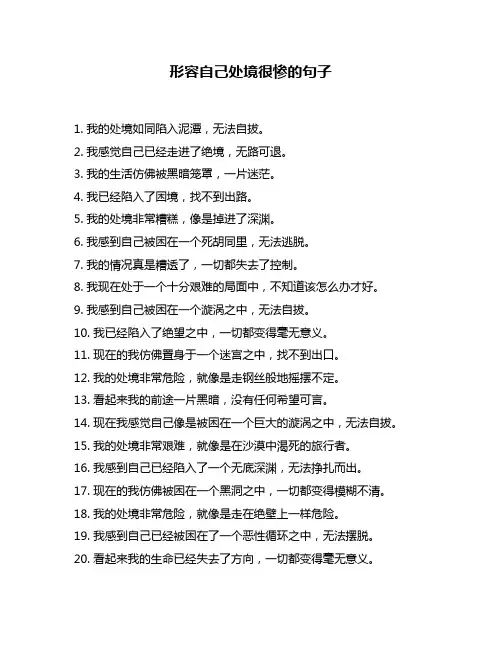 形容自己处境很惨的句子

1. 我的处境如同陷入泥潭，无法自拔。

2. 我感觉自己已经走进了绝境，无路可退。

3. 我的生活仿佛被黑暗笼罩，一片迷茫。

4. 我已经陷入了困境，找不到出路。

5. 我的处境非常糟糕，像是掉进了深渊。

6. 我感到自己被困在一个死胡同里，无法逃脱。

7. 我的情况真是糟透了，一切都失去了控制。

8. 我现在处于一个十分艰难的局面中，不知道该怎么办才好。

9. 我感到自己被困在一个漩涡之中，无法自拔。

10. 我已经陷入了绝望之中，一切都变得毫无意义。

11. 现在的我仿佛置身于一个迷宫之中，找不到出口。

12. 我的处境非常危险，就像是走钢丝般地摇摆不定。

13. 看起来我的前途一片黑暗，没有任何希望可言。

14. 现在我感觉自己像是被困在一个巨大的漩涡之中，无法自拔。

15. 我的处境非常艰难，就像是在沙漠中渴死的旅行者。

16. 我感到自己已经陷入了一个无底深渊，无法挣扎而出。

17. 现在的我仿佛被困在一个黑洞之中，一切都变得模糊不清。

18. 我的处境非常危险，就像是走在绝壁上一样危险。

19. 我感到自己已经被困在了一个恶性循环之中，无法摆脱。

20. 看起来我的生命已经失去了方向，一切都变得毫无意义。